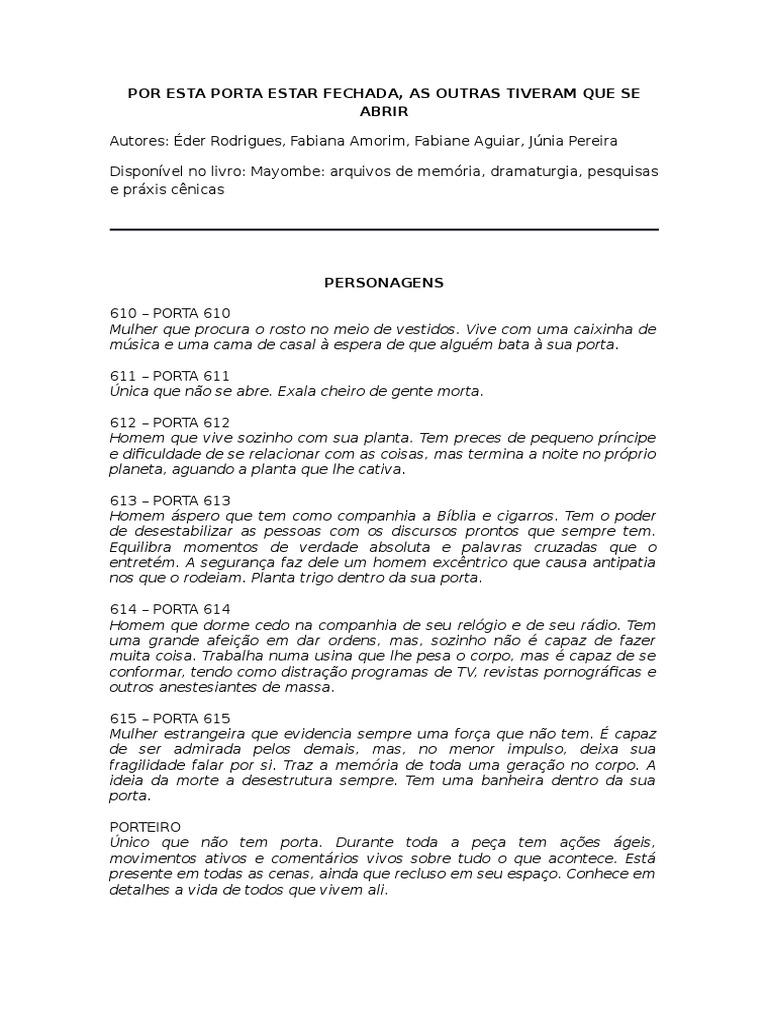 POR ESTA PORTA ESTAR FECHADA, AS OUTRAS TIVERAM QUE SE ABRIR

Autores: Éder Rodrigues, Fabiana Amorim, Fabiane Aguiar, Júnia Pereira

Disponível no livro: Mayombe: arquivos de memória, dramaturgia, pesquisas e práxis cênicas

PERSONAGENS

610 – PORTA 610
Mulher que procura o rosto no meio de vestidos. Vive com uma caixinha de música e uma cama de casal à espera de que alguém bata à sua porta.

611 – PORTA 611
Única que não se abre. Exala cheiro de gente morta.

612 – PORTA 612
Homem que vive sozinho com sua planta. Tem preces de pequeno príncipe e dificuldade de se relacionar com as coisas, mas termina a noite no próprio planeta, aguando a planta que lhe cativa.

613 – PORTA 613
Homem áspero que tem como companhia a Bíblia e cigarros. Tem o poder de desestabilizar as pessoas com os discursos prontos que sempre tem. Equilibra momentos de verdade absoluta e palavras cruzadas que o entretém. A segurança faz dele um homem excêntrico que causa antipatia nos que o rodeiam. Planta trigo dentro da sua porta.

614 – PORTA 614
Homem que dorme cedo na companhia de seu relógio e de seu rádio. Tem uma grande afeição em dar ordens, mas, sozinho não é capaz de fazer muita coisa. Trabalha numa usina que lhe pesa o corpo, mas é capaz de se conformar, tendo como distração programas de TV, revistas pornográficas e outros anestesiantes de massa.

615 – PORTA 615
Mulher estrangeira que evidencia sempre uma força que não tem. É capaz de ser admirada pelos demais, mas, no menor impulso, deixa sua fragilidade falar por si. Traz a memória de toda uma geração no corpo. A ideia da morte a desestrutura sempre. Tem uma banheira dentro da sua porta.

PORTEIRO
Único que não tem porta. Durante toda a peça tem ações ágeis, movimentos ativos e comentários vivos sobre tudo o que acontece. Está presente em todas as cenas, ainda que recluso em seu espaço. Conhece em detalhes a vida de todos que vivem ali.